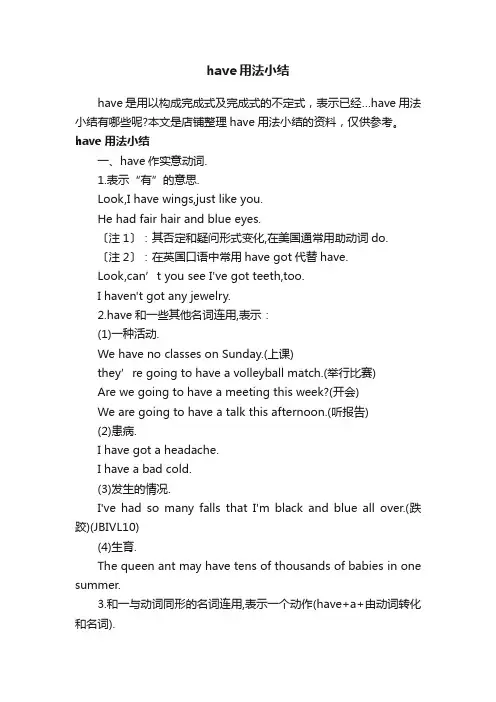 have用法小结

have是用以构成完成式及完成式的不定式，表示已经...have用法小结有哪些呢?本文是店铺整理have用法小结的资料，仅供参考。

have用法小结

一、have作实意动词.

1.表示“有”的意思.

Look,I have wings,just like you.

He had fair hair and blue eyes.

〔注1〕：其否定和疑问形式变化,在美国通常用助动词do.

〔注2〕：在英国口语中常用have got代替have.

Look,can’t you see I've got teeth,too.

I haven't got any jewelry.

2.have和一些其他名词连用,表示：

(1)一种活动.

We have no classes on Sunday.(上课)

they’re going to have a volleyball match.(举行比赛)

Are we going to have a meeting this week?(开会)

We are going to have a talk this afternoon.(听报告)

(2)患病.

I have got a headache.

I have a bad cold.

(3)发生的情况.

I've had so many falls that I'm black and blue all over.(跌跤)(JBIVL10)

(4)生育.

The queen ant may have tens of thousands of babies in one summer.

3.和一与动词同形的名词连用,表示一个动作(have+a+由动词转化和名词).